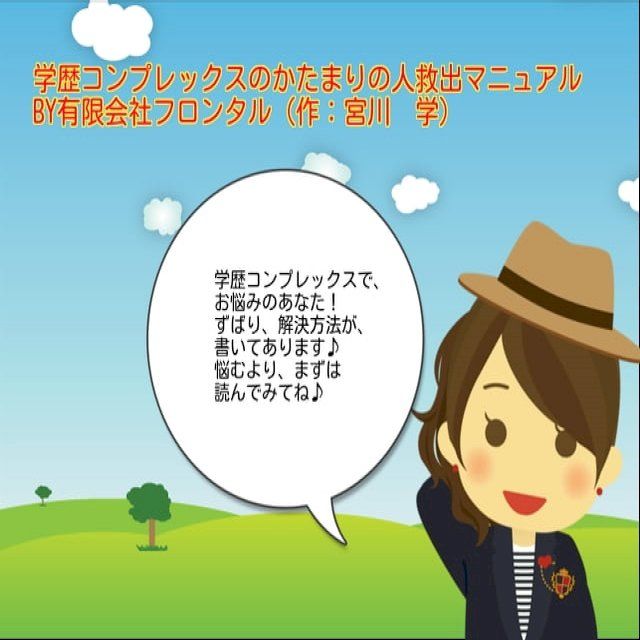 学歴コンプレックスのかたまりの人救出マニュアル
BY有限会社フロンタル（作：宮川　学）

学歴コンプレックスで、
お悩みのあなた！
ずばり、解決方法が、
書いてあります♪
悩むより、まずは
読んでみてね♪